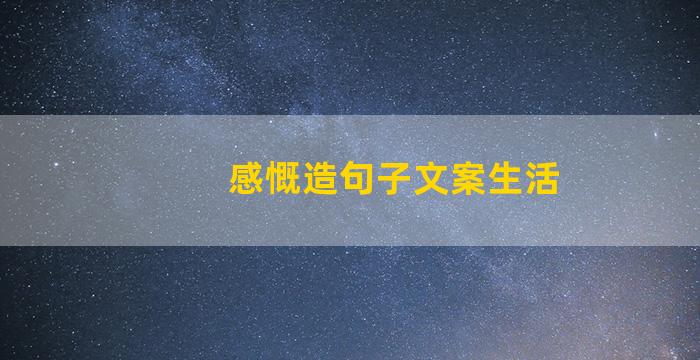 感慨造句子文案生活